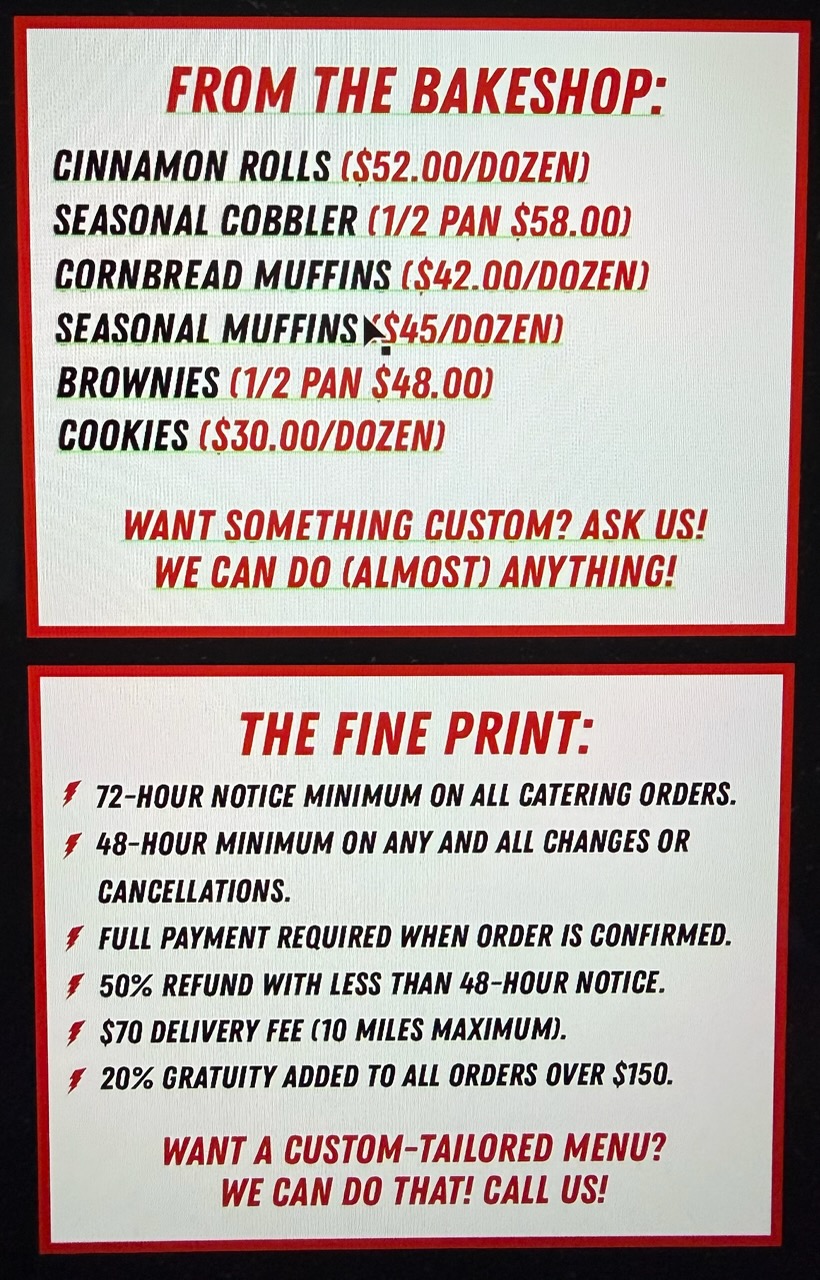 FROM THE BAKESHOP:

CINNAMON ROLLS ($52.00/DOZEN)
SEASONAL COBBLER (1/2 PAN $58.00)
CORNBREAD MUFFINS ($42.00/DOZEN)
SEASONAL MUFFINS ($45/DOZEN)
BROWNIES (1/2 PAN $48.00)
COOKIES ($30.00/DOZEN)

WANT SOMETHING CUSTOM? ASK US! WE CAN DO (ALMOST) ANYTHING!

THE FINE PRINT:

72-HOUR NOTICE MINIMUM ON ALL CATERING ORDERS.
48-HOUR MINIMUM ON ANY AND ALL CHANGES OR CANCELLATIONS.
FULL PAYMENT REQUIRED WHEN ORDER IS CONFIRMED.
50% REFUND WITH LESS THAN 48-HOUR NOTICE.
$70 DELIVERY FEE (10 MILES MAXIMUM).
20% GRATUITY ADDED TO ALL ORDERS OVER $150.

WANT A CUSTOM-TAILORED MENU? WE CAN DO THAT! CALL US!